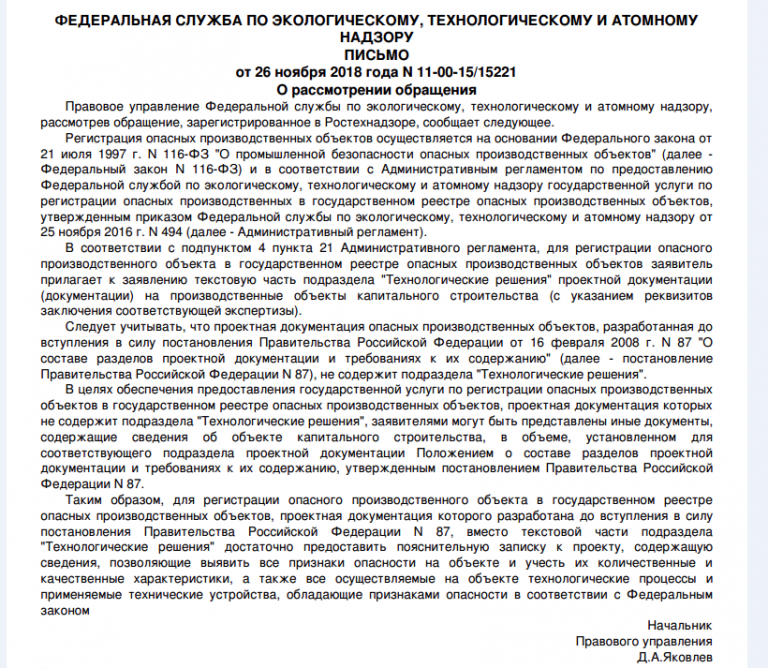 ФЕДЕРАЛЬНАЯ СЛУЖБА ПО ЭКОЛОГИЧЕСКОМУ, ТЕХНОЛОГИЧЕСКОМУ И АТОМНОМУ НАДЗОРУ
ПИСЬМО
от 26 ноября 2018 года N 11-00-15/15221
О рассмотрении обращения

Правовое управление Федеральной службы по экологическому, технологическому и атомному надзору, рассмотрев обращение, зарегистрированное в Ростехнадзоре, сообщает следующее.

Регистрация опасных производственных объектов осуществляется на основании Федерального закона от 21 июля 1997 г. N 116-ФЗ "О промышленной безопасности опасных производственных объектов" (далее - Федеральный закон N 116-ФЗ) и в соответствии с Административным регламентом по предоставлению Федеральной службой по экологическому, технологическому и атомному надзору государственной услуги по регистрации опасных производственных в государственном реестре опасных производственных объектов, утвержденным приказом Федеральной службы по экологическому, технологическому и атомному надзору от 25 ноября 2016 г. N 494 (далее - Административный регламент).

В соответствии с подпунктом 4 пункта 21 Административного регламента, для регистрации опасного производственного объекта в государственном реестре опасных производственных объектов заявитель прилагает к заявлению текстовую часть подраздела "Технологические решения" проектной документации (документации) на производственные объекты капитального строительства (с указанием реквизитов заключения соответствующей экспертизы).

Следует учитывать, что проектная документация опасных производственных объектов, разработанная до вступления в силу постановления Правительства Российской Федерации от 16 февраля 2008 г. N 87 "О составе разделов проектной документации и требованиях к их содержанию" (далее - постановление Правительства Российской Федерации N 87), не содержит подраздела "Технологические решения".

В целях обеспечения предоставления государственной услуги по регистрации опасных производственных объектов в государственном реестре опасных производственных объектов, проектная документация которых не содержит подраздела "Технологические решения", заявителями могут быть представлены иные документы, содержащие сведения об объекте капитального строительства, в объеме, установленном для соответствующего подраздела проектной документации Положением о составе разделов проектной документации и требованиях к их содержанию, утвержденным постановлением Правительства Российской Федерации N 87.

Таким образом, для регистрации опасного производственного объекта в государственном реестре опасных производственных объектов, проектная документация которого разработана до вступления в силу постановления Правительства Российской Федерации N 87, вместо текстовой части подраздела "Технологические решения" достаточно предоставить пояснительную записку к проекту, содержащую сведения, позволяющие выявить все признаки опасности на объекте и учесть их количественные и качественные характеристики, а также все осуществляемые на объекте технологические процессы и применяемые технические устройства, обладающие признаками опасности в соответствии с Федеральным законом

Начальник
Правового управления
Д.А.Яковлев